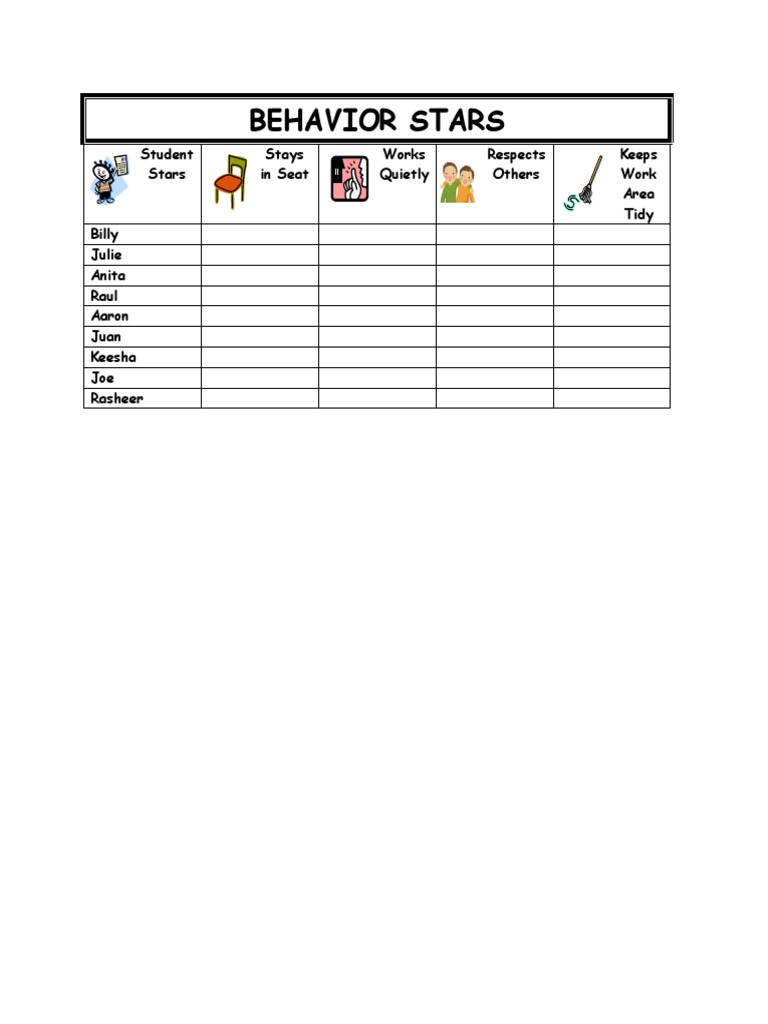 BEHAVIOR STARS

| Student Stars | Stays in Seat | Works Quietly | Respects Others | Keeps Work Area Tidy |
|---|---|---|---|---|
| Billy | | | | |
| Julie | | | | |
| Anita | | | | |
| Raul | | | | |
| Aaron | | | | |
| Juan | | | | |
| Keesha | | | | |
| Joe | | | | |
| Rasheer | | | | |